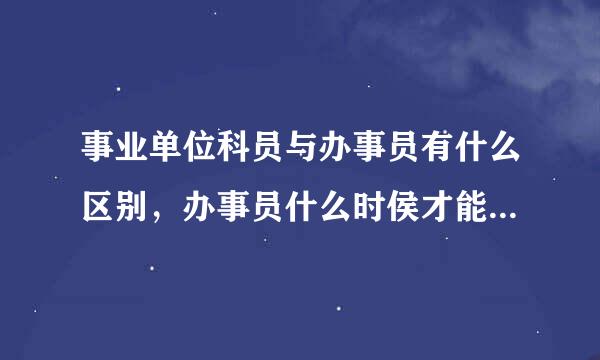 事业单位科员与办事员有什么区别，办事员什么时侯才能...